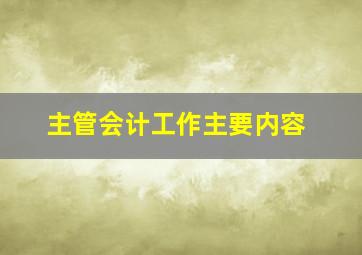 主管会计工作主要内容